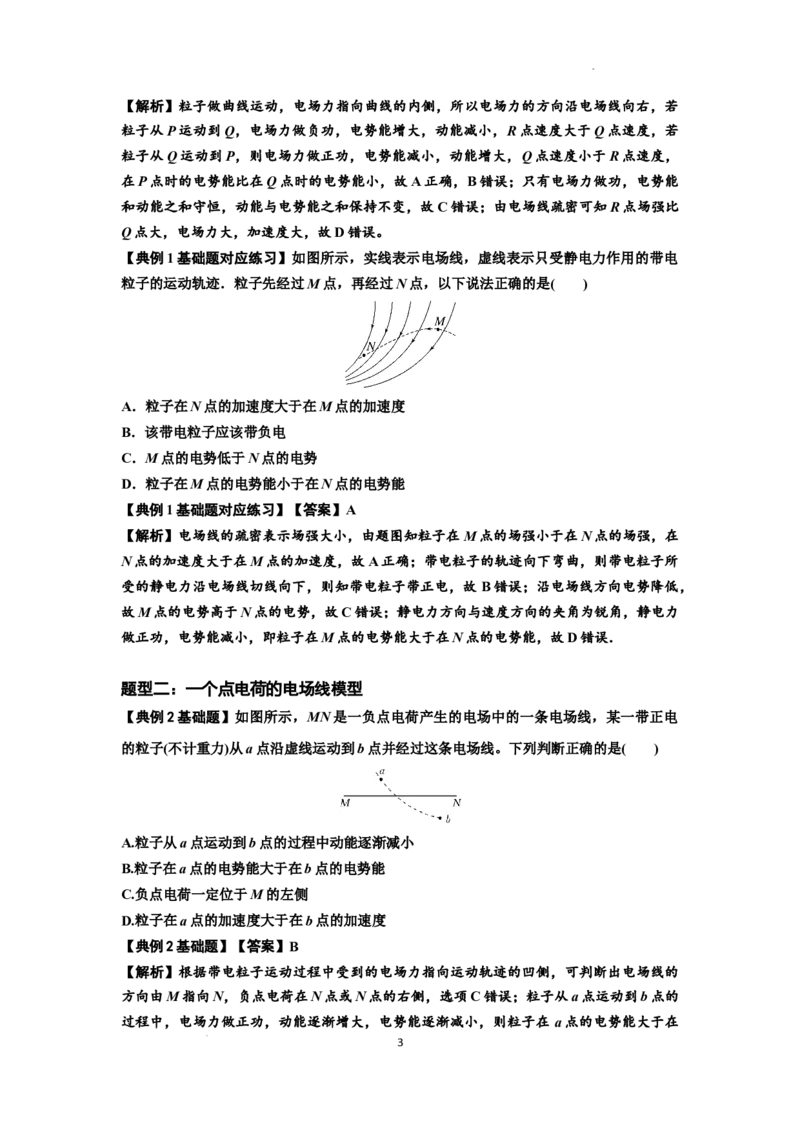 【解析】粒子做曲线运动，电场力指向曲线的内侧，所以电场力的方向沿电场线向右，若粒子从 $P$ 运动到 $Q$，电场力做负功，电势能增大，动能减小，$R$ 点速度大于 $Q$ 点速度，若粒子从 $Q$ 运动到 $P$，则电场力做正功，电势能减小，动能增大，$Q$ 点速度小于 $R$ 点速度，在 $P$ 点时的电势能比在 $Q$ 点时的电势能小，故 A 正确，B 错误；只有电场力做功，电势能和动能之和守恒，动能与电势能之和保持不变，故 C 错误；由电场线疏密可知 $R$ 点场强比 $Q$ 点大，电场力大，加速度大，故 D 错误。

【典例 1 基础题对应练习】如图所示，实线表示电场线，虚线表示只受静电力作用的带电粒子的运动轨迹．粒子先经过 $M$ 点，再经过 $N$ 点，以下说法正确的是(　　)

M
N

A．粒子在 $N$ 点的加速度大于在 $M$ 点的加速度
B．该带电粒子应该带负电
C．$M$ 点的电势低于 $N$ 点的电势
D．粒子在 $M$ 点的电势能小于在 $N$ 点的电势能

【典例 1 基础题对应练习】【答案】A

【解析】电场线的疏密表示场强大小，由题图知粒子在 $M$ 点的场强小于在 $N$ 点的场强，在 $N$ 点的加速度大于在 $M$ 点的加速度，故 A 正确；带电粒子的轨迹向下弯曲，则带电粒子所受的静电力沿电场线切线向下，则知带电粒子带正电，故 B 错误；沿电场线方向电势降低，故 $M$ 点的电势高于 $N$ 点的电势，故 C 错误；静电力方向与速度方向的夹角为锐角，静电力做正功，电势能减小，即粒子在 $M$ 点的电势能大于在 $N$ 点的电势能，故 D 错误．

题型二：一个点电荷的电场线模型

【典例 2 基础题】如图所示，$MN$ 是一负点电荷产生的电场中的一条电场线，某一带正电的粒子(不计重力)从 $a$ 点沿虚线运动到 $b$ 点并经过这条电场线。下列判断正确的是(　　)

a
M　N
b

A.粒子从 $a$ 点运动到 $b$ 点的过程中动能逐渐减小
B.粒子在 $a$ 点的电势能大于在 $b$ 点的电势能
C.负点电荷一定位于 $M$ 的左侧
D.粒子在 $a$ 点的加速度大于在 $b$ 点的加速度

【典例 2 基础题】【答案】B

【解析】根据带电粒子运动过程中受到的电场力指向运动轨迹的凹侧，可判断出电场线的方向由 $M$ 指向 $N$，负点电荷在 $N$ 点或 $N$ 点的右侧，选项 C 错误；粒子从 $a$ 点运动到 $b$ 点的过程中，电场力做正功，动能逐渐增大，电势能逐渐减小，则粒子在 $a$ 点的电势能大于在

3